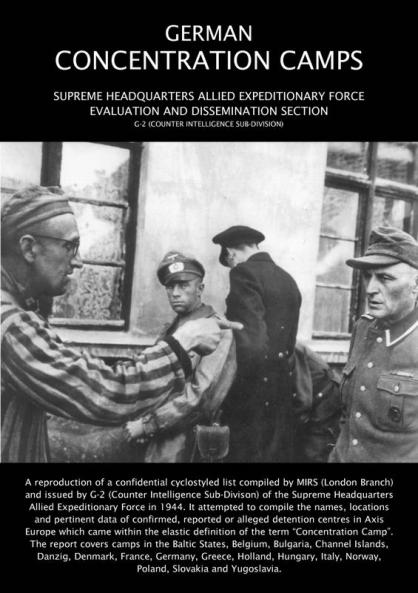 GERMAN
CONCENTRATION CAMPS

SUPREME HEADQUARTERS ALLIED EXPEDITIONARY FORCE
EVALUATION AND DISSEMINATION SECTION
G-2 (COUNTER INTELLIGENCE SUB-DIVISION)

A reproduction of a confidential cyclostyled list compiled by MIRS (London Branch) and issued by G-2 (Counter Intelligence Sub-Divison) of the Supreme Headquarters Allied Expeditionary Force in 1944. It attempted to compile the names, locations and pertinent data of confirmed, reported or alleged detention centres in Axis Europe which came within the elastic definition of the term "Concentration Camp". The report covers camps in the Baltic States, Belgium, Bulgaria, Channel Islands, Danzig, Denmark, France, Germany, Greece, Holland, Hungary, Italy, Norway, Poland, Slovakia and Yugoslavia.